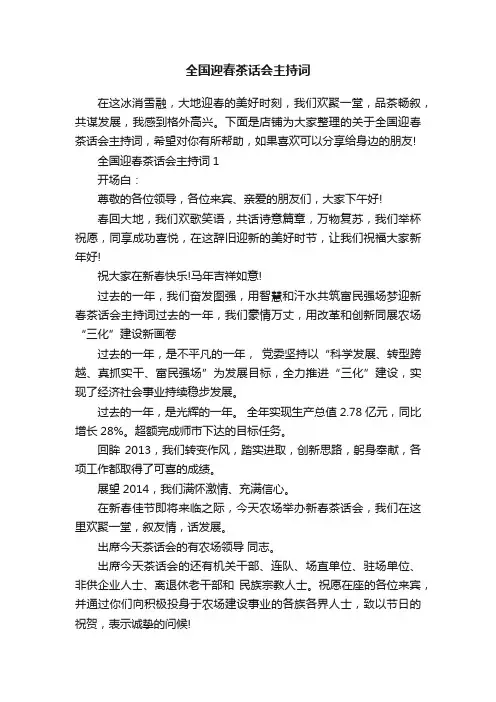 全国迎春茶话会主持词

在这冰消雪融，大地迎春的美好时刻，我们欢聚一堂，品茶畅叙，共谋发展，我感到格外高兴。下面是店铺为大家整理的关于全国迎春茶话会主持词，希望对你有所帮助，如果喜欢可以分享给身边的朋友!

全国迎春茶话会主持词 1

开场白：

尊敬的各位领导，各位来宾、亲爱的朋友们，大家下午好!

春回大地，我们欢歌笑语，共话诗意篇章，万物复苏，我们举杯祝愿，同享成功喜悦，在这辞旧迎新的美好时节，让我们祝福大家新年好!

祝大家在新春快乐!马年吉祥如意!

过去的一年，我们奋发图强，用智慧和汗水共筑富民强场梦迎新春茶话会主持词过去的一年，我们豪情万丈，用改革和创新同展农场“三化”建设新画卷

过去的一年，是不平凡的一年， 党委坚持以“科学发展、转型跨越、真抓实干、富民强场”为发展目标，全力推进“三化”建设，实现了经济社会事业持续稳步发展。

过去的一年，是光辉的一年。 全年实现生产总值 2.78 亿元，同比增长 28%。超额完成师市下达的目标任务。

回眸 2013，我们转变作风，踏实进取，创新思路，躬身奉献，各项工作都取得了可喜的成绩。

展望 2014，我们满怀激情、充满信心。

在新春佳节即将来临之际，今天农场举办新春茶话会，我们在这里欢聚一堂，叙友情，话发展。

出席今天茶话会的有农场领导 同志。

出席今天茶话会的还有机关干部、连队、场直单位、驻场单位、非供企业人士、离退休老干部和 民族宗教人士。祝愿在座的各位来宾，并通过你们向积极投身于农场建设事业的各族各界人士，致以节日的祝贺，表示诚挚的问候!